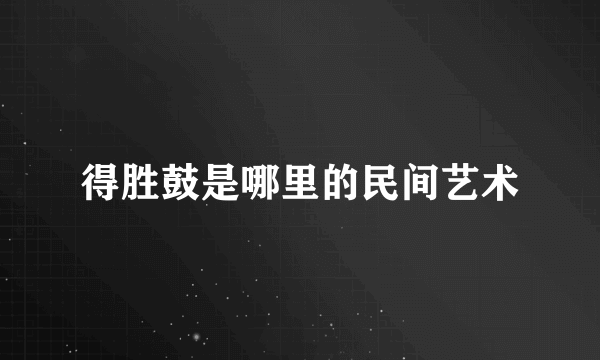 得胜鼓是哪里的民间艺术